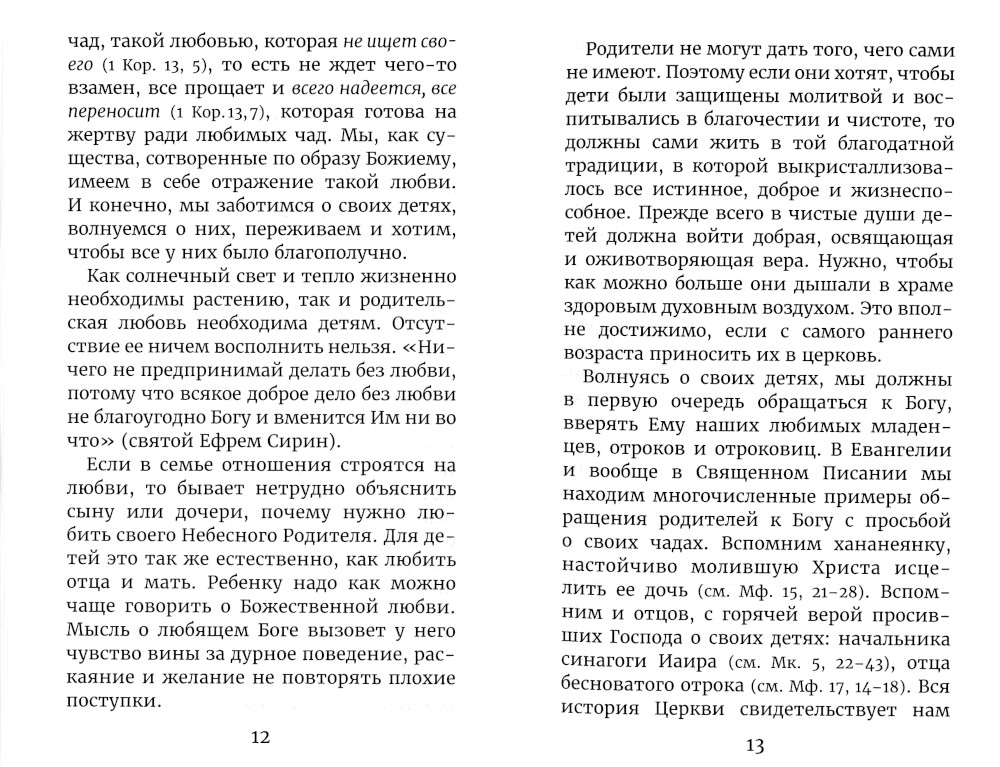 чад, такой любовью, которая не ищет своего (1 Кор. 13, 5), то есть не ждет чего-то взамен, все прощает и все надеется, все переносит (1 Кор.13,7), которая готова на жертву ради любимых чад. Мы, как существа, сотворенные по образу Божиему, имеем в себе отражение такой любви. И конечно, мы заботимся о своих детях, волнуемся о них, переживаем и хотим, чтобы все у них было благополучно.

Как солнечный свет и тепло жизненно необходимы растению, так и родительская любовь необходима детям. Отсутствие ее ничем восполнить нельзя. «Ничего не предпринимай делать без любви, потому что всякое доброе дело без любви не благоугодно Богу и вменится Им ни во что» (святой Ефрем Сирин).

Если в семье отношения строятся на любви, то бывает нетрудно объяснить сыну или дочери, почему нужно любить своего Небесного Родителя. Для детей это так же естественно, как любить отца и мать. Ребенку надо как можно чаще говорить о Божественной любви. Мысль о любящем Боге вызовет у него чувство вины за дурное поведение, раскаяние и желание не повторять плохие поступки.

12

Родители не могут дать того, чего сами не имеют. Поэтому если они хотят, чтобы дети были защищены молитвой и воспитывались в благочестии и чистоте, то должны сами жить в той благодатной традиции, в которой выкристаллизовалось все истинное, доброе и жизнеспособное. Прежде всего в чистые души детей должна войти добрая, освящающая и оживотворяющая вера. Нужно, чтобы как можно больше они дышали в храме здоровым духовным воздухом. Это вполне достижимо, если с самого раннего возраста приносить их в церковь.

Волнуясь о своих детях, мы должны в первую очередь обращаться к Богу, вверять Ему наших любимых младенцев, отроков и отроковиц. В Евангелии и вообще в Священном Писании мы находим многочисленные примеры обращения родителей к Богу с просьбой о своих чадах. Вспомним хананеянку, настойчиво молившую Христа исцелить ее дочь (см. Мф. 15, 21–28). Вспомним и отцов, с горячей верой просивших Господа о своих детях: начальника синагоги Иаира (см. Мк. 5, 22–43), отца бесноватого отрока (см. Мф. 17, 14–18). Вся история Церкви свидетельствует нам

13